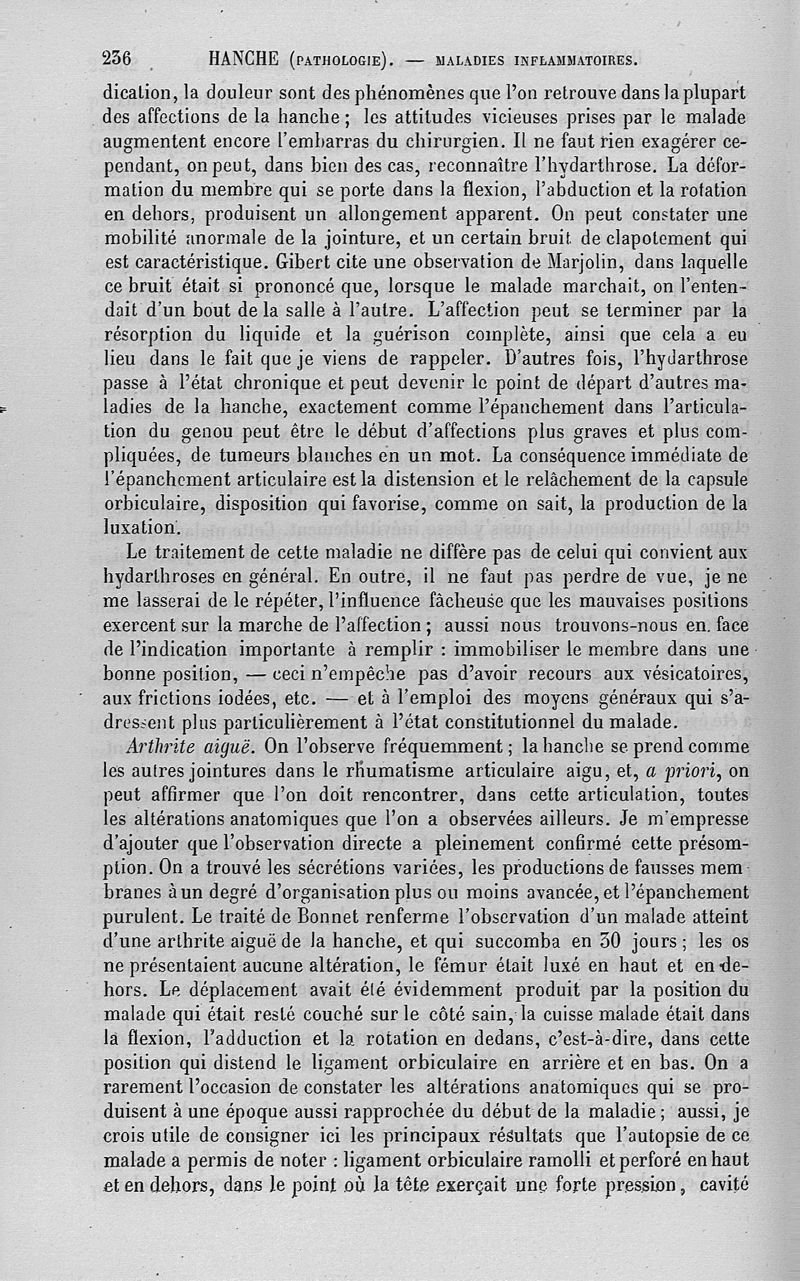 236 HANCHE (PATHOLOGIE). — MALADIES INFLAMMATOIRES.

dication, la douleur sont des phénomènes que l'on retrouve dans la plupart des affections de la hanche ; les attitudes vicieuses prises par le malade augmentent encore l'embarras du chirurgien. Il ne faut rien exagérer cependant, on peut, dans bien des cas, reconnaître l'hydarthrose. La déformation du membre qui se porte dans la flexion, l'abduction et la rotation en dehors, produisent un allongement apparent. On peut constater une mobilité anormale de la jointure, et un certain bruit de clapotement qui est caractéristique. Gibert cite une observation de Marjolin, dans laquelle ce bruit était si prononcé que, lorsque le malade marchait, on l'entendait d'un bout de la salle à l'autre. L'affection peut se terminer par la résorption du liquide et la guérison complète, ainsi que cela a eu lieu dans le fait que je viens de rappeler. D'autres fois, l'hydarthrose passe à l'état chronique et peut devenir le point de départ d'autres maladies de la hanche, exactement comme l'épanchement dans l'articulation du genou peut être le début d'affections plus graves et plus compliquées, de tumeurs blanches en un mot. La conséquence immédiate de l'épanchement articulaire est la distension et le relâchement de la capsule orbiculaire, disposition qui favorise, comme on sait, la production de la luxation.

Le traitement de cette maladie ne diffère pas de celui qui convient aux hydarthroses en général. En outre, il ne faut pas perdre de vue, je ne me lasserai de le répéter, l'influence fâcheuse que les mauvaises positions exercent sur la marche de l'affection ; aussi nous trouvons-nous en face de l'indication importante à remplir : immobiliser le membre dans une bonne position, — ceci n'empêche pas d'avoir recours aux vésicatoires, aux frictions iodées, etc. — et à l'emploi des moyens généraux qui s'adressent plus particulièrement à l'état constitutionnel du malade.

Arthrite aiguë. On l'observe fréquemment ; la hanche se prend comme les autres jointures dans le rhumatisme articulaire aigu, et, a priori, on peut affirmer que l'on doit rencontrer, dans cette articulation, toutes les altérations anatomiques que l'on a observées ailleurs. Je m'empresse d'ajouter que l'observation directe a pleinement confirmé cette présomption. On a trouvé les sécrétions variées, les productions de fausses membranes à un degré d'organisation plus ou moins avancée, et l'épanchement purulent. Le traité de Bonnet renferme l'observation d'un malade atteint d'une arthrite aiguë de la hanche, et qui succomba en 30 jours ; les os ne présentaient aucune altération, le fémur était luxé en haut et en dehors. Le déplacement avait été évidemment produit par la position du malade qui était resté couché sur le côté sain, la cuisse malade était dans la flexion, l'adduction et la rotation en dedans, c'est-à-dire, dans cette position qui distend le ligament orbiculaire en arrière et en bas. On a rarement l'occasion de constater les altérations anatomiques qui se produisent à une époque aussi rapprochée du début de la maladie ; aussi, je crois utile de consigner ici les principaux résultats que l'autopsie de ce malade a permis de noter : ligament orbiculaire ramolli et perforé en haut et en dehors, dans le point où la tête exerçait une forte pression, cavité